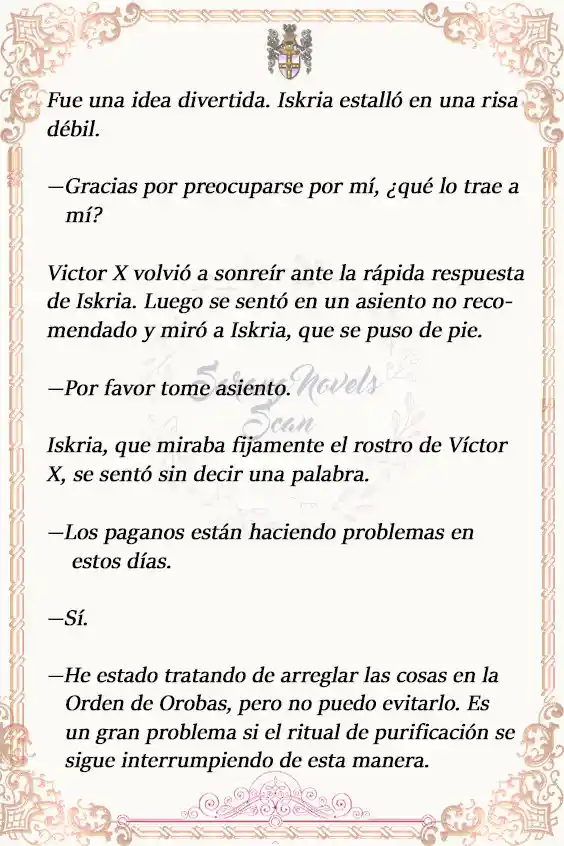 Fue una idea divertida. Iskria estalló en una risa débil.

—Gracias por preocuparse por mí, ¿qué lo trae a mí?

Victor X volvió a sonreír ante la rápida respuesta de Iskria. Luego se sentó en un asiento no recomendado y miró a Iskria, que se puso de pie.

—Por favor tome asiento.

Serene Novels Scan

Iskria, que miraba fijamente el rostro de Víctor X, se sentó sin decir una palabra.

—Los paganos están haciendo problemas en estos días.

—Sí.

—He estado tratando de arreglar las cosas en la Orden de Orobas, pero no puedo evitarlo. Es un gran problema si el ritual de purificación se sigue interrumpiendo de esta manera.